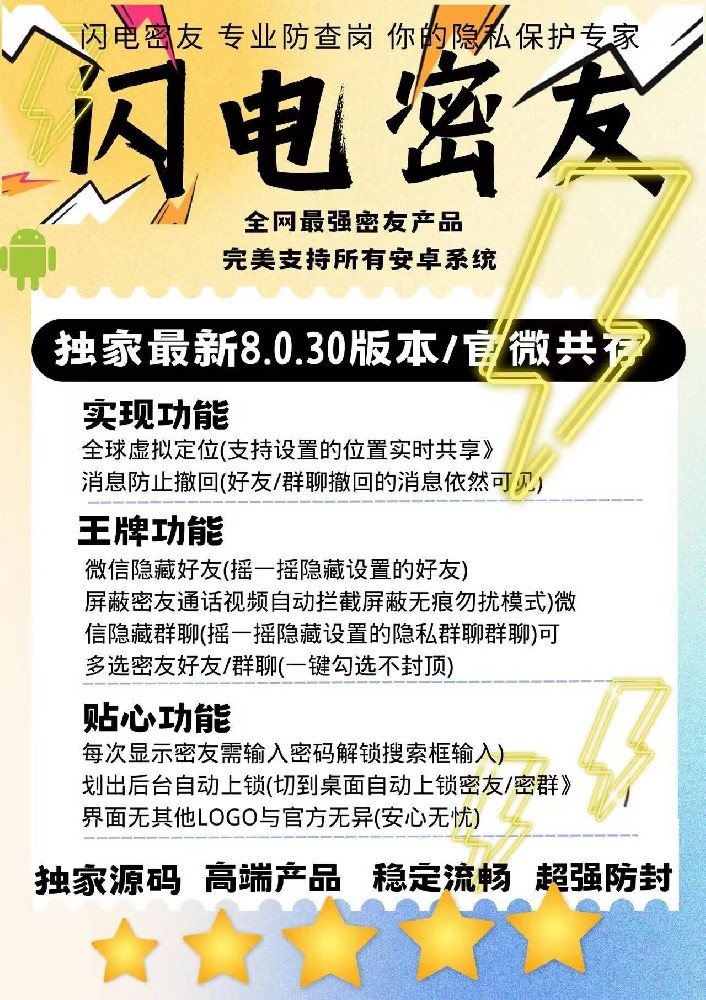 闪电密友 专业防查岗 你的隐私保护专家

闪电密友

全网最强密友产品
完美支持所有安卓系统

独家最新8.0.30版本/官微共存

实现功能
全球虚拟定位(支持设置的位置实时共享》
消息防止撤回(好友/群聊撤回的消息依然可见)

王牌功能
微信隐藏好友(摇一摇隐藏设置的好友)
屏蔽密友通话视频自动拦截屏蔽无痕勿扰模式)微信隐藏群聊(摇一摇隐藏设置的隐私群聊群聊)可多选密友好友/群聊(一键勾选不封顶)

贴心功能
每次显示密友需输入密码解锁搜索框输入)
划出后台自动上锁(切到桌面自动上锁密友/密群》
界面无其他LOGO与官方无异(安心无忧)

独家源码 高端产品 稳定流畅 超强防封